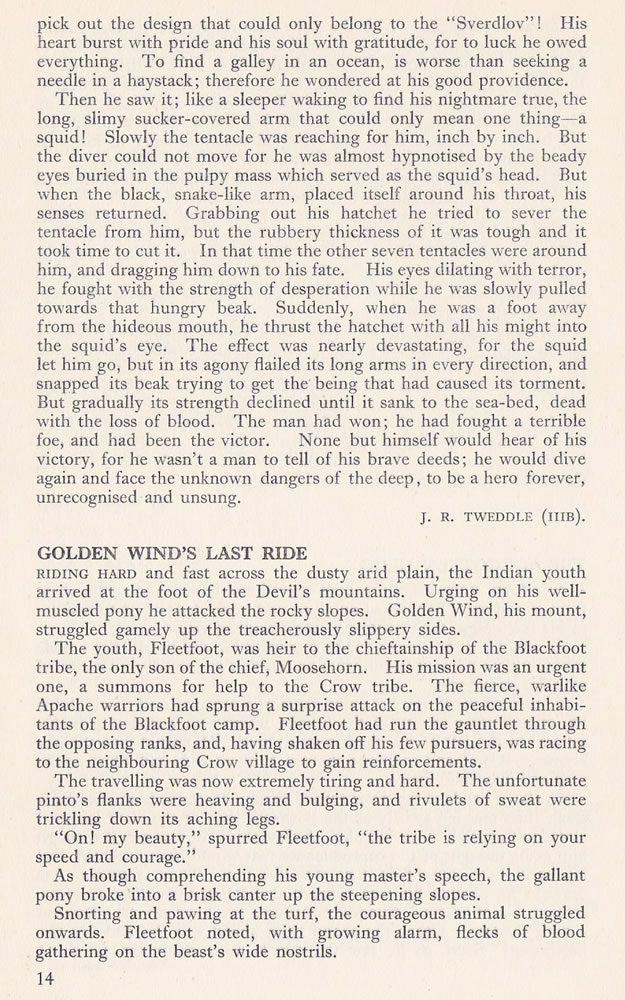 pick out the design that could only belong to the "Sverdlov"! His heart burst with pride and his soul with gratitude, for to luck he owed everything. To find a galley in an ocean, is worse than seeking a needle in a haystack; therefore he wondered at his good providence.

Then he saw it; like a sleeper waking to find his nightmare true, the long, slimy sucker-covered arm that could only mean one thing—a squid! Slowly the tentacle was reaching for him, inch by inch. But the diver could not move for he was almost hypnotised by the beady eyes buried in the pulpy mass which served as the squid's head. But when the black, snake-like arm, placed itself around his throat, his senses returned. Grabbing out his hatchet he tried to sever the tentacle from him, but the rubbery thickness of it was tough and it took time to cut it. In that time the other seven tentacles were around him, and dragging him down to his fate. His eyes dilating with terror, he fought with the strength of desperation while he was slowly pulled towards that hungry beak. Suddenly, when he was a foot away from the hideous mouth, he thrust the hatchet with all his might into the squid's eye. The effect was nearly devastating, for the squid let him go, but in its agony flailed its long arms in every direction, and snapped its beak trying to get the being that had caused its torment. But gradually its strength declined until it sank to the sea-bed, dead with the loss of blood. The man had won; he had fought a terrible foe, and had been the victor. None but himself would hear of his victory, for he wasn't a man to tell of his brave deeds; he would dive again and face the unknown dangers of the deep, to be a hero forever, unrecognised and unsung.

J. R. TWEDDLE (IIIB).

GOLDEN WIND'S LAST RIDE

RIDING HARD and fast across the dusty arid plain, the Indian youth arrived at the foot of the Devil's mountains. Urging on his well-muscled pony he attacked the rocky slopes. Golden Wind, his mount, struggled gamely up the treacherously slippery sides.

The youth, Fleetfoot, was heir to the chieftainship of the Blackfoot tribe, the only son of the chief, Moosehorn. His mission was an urgent one, a summons for help to the Crow tribe. The fierce, warlike Apache warriors had sprung a surprise attack on the peaceful inhabitants of the Blackfoot camp. Fleetfoot had run the gauntlet through the opposing ranks, and, having shaken off his few pursuers, was racing to the neighbouring Crow village to gain reinforcements.

The travelling was now extremely tiring and hard. The unfortunate pinto's flanks were heaving and bulging, and rivulets of sweat were trickling down its aching legs.

"On! my beauty," spurred Fleetfoot, "the tribe is relying on your speed and courage."

As though comprehending his young master's speech, the gallant pony broke into a brisk canter up the steepening slopes.

Snorting and pawing at the turf, the courageous animal struggled onwards. Fleetfoot noted, with growing alarm, flecks of blood gathering on the beast's wide nostrils.

14